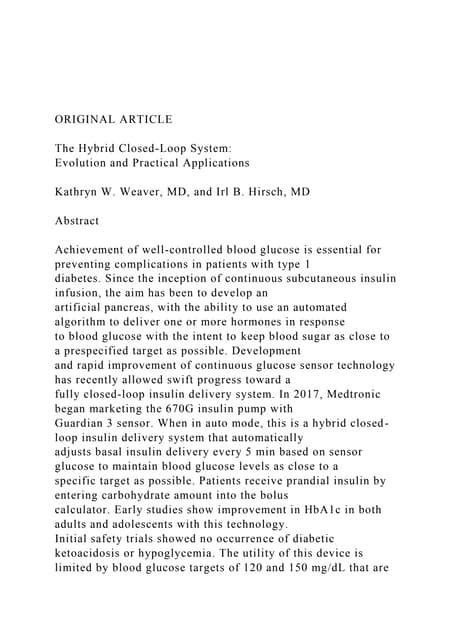 ORIGINAL ARTICLE

The Hybrid Closed-Loop System:
Evolution and Practical Applications

Kathryn W. Weaver, MD, and Irl B. Hirsch, MD

Abstract

Achievement of well-controlled blood glucose is essential for preventing complications in patients with type 1 diabetes. Since the inception of continuous subcutaneous insulin infusion, the aim has been to develop an artificial pancreas, with the ability to use an automated algorithm to deliver one or more hormones in response to blood glucose with the intent to keep blood sugar as close to a prespecified target as possible. Development and rapid improvement of continuous glucose sensor technology has recently allowed swift progress toward a fully closed-loop insulin delivery system. In 2017, Medtronic began marketing the 670G insulin pump with Guardian 3 sensor. When in auto mode, this is a hybrid closed-loop insulin delivery system that automatically adjusts basal insulin delivery every 5 min based on sensor glucose to maintain blood glucose levels as close to a specific target as possible. Patients receive prandial insulin by entering carbohydrate amount into the bolus calculator. Early studies show improvement in HbA1c in both adults and adolescents with this technology.
Initial safety trials showed no occurrence of diabetic ketoacidosis or hypoglycemia. The utility of this device is limited by blood glucose targets of 120 and 150 mg/dL that are